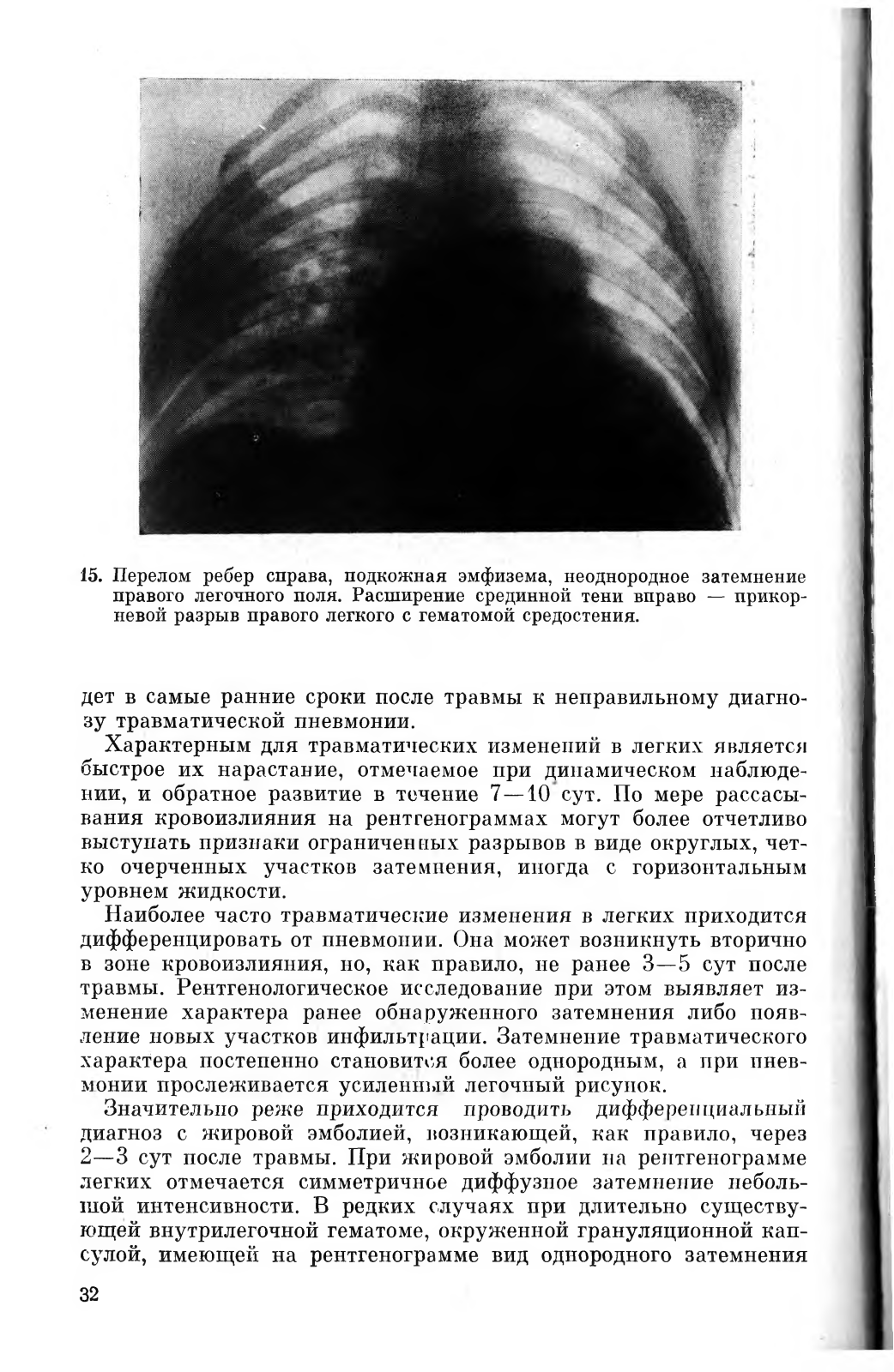 15. Перелом ребер справа, подкожная эмфизема, неоднородное затемнение правого легочного поля. Расширение срединной тени вправо — прикорневой разрыв правого легкого с гематомой средостения.

дет в самые ранние сроки после травмы к неправильному диагнозу травматической пневмонии.

Характерным для травматических изменений в легких является быстрое их нарастание, отмечаемое при динамическом наблюдении, и обратное развитие в течение 7—10 сут. По мере рассасывания кровоизлияния на рентгенограммах могут более отчетливо выступать признаки ограниченных разрывов в виде округлых, четко очерченных участков затемнения, иногда с горизонтальным уровнем жидкости.

Наиболее часто травматические изменения в легких приходится дифференцировать от пневмонии. Она может возникнуть вторично в зоне кровоизлияния, но, как правило, не ранее 3—5 сут после травмы. Рентгенологическое исследование при этом выявляет изменение характера ранее обнаруженного затемнения либо появление новых участков инфильтрации. Затемнение травматического характера постепенно становится более однородным, а при пневмонии прослеживается усиленный легочный рисунок.

Значительно реже приходится проводить дифференциальный диагноз с жировой эмболией, возникающей, как правило, через 2—3 сут после травмы. При жировой эмболии на рентгенограмме легких отмечается симметричное диффузное затемнение небольшой интенсивности. В редких случаях при длительно существующей внутрилегочной гематоме, окруженной грануляционной капсулой, имеющей на рентгенограмме вид однородного затемнения

32